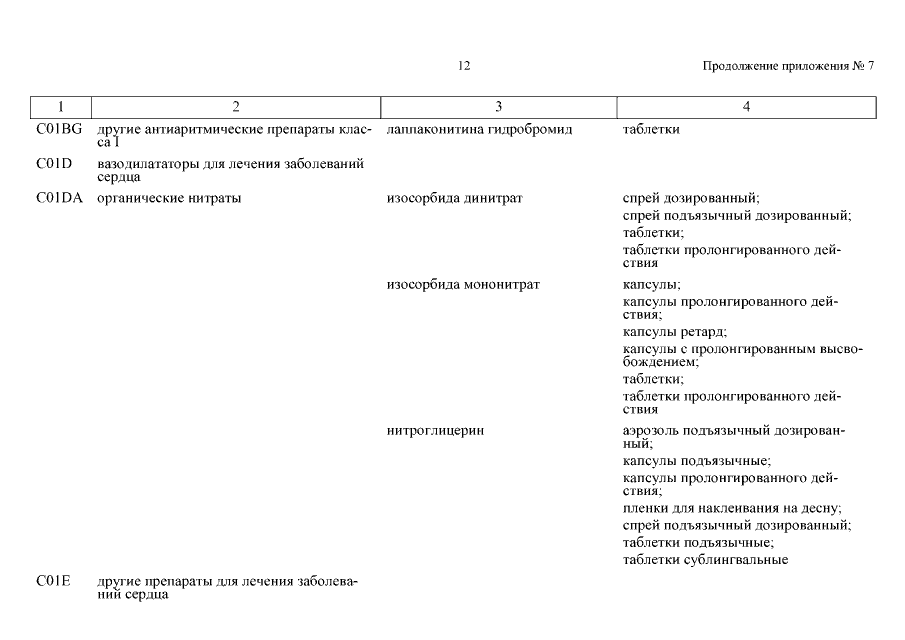 12

Продолжение приложения № 7

| 1 | 2 | 3 | 4 |
|---|---|---|---|
| C01BG | другие антиаритмические препараты класса I | лаппаконитина гидробромид | таблетки |
| C01D | вазодилататоры для лечения заболеваний сердца | | |
| C01DA | органические нитраты | изосорбида динитрат | спрей дозированный; спрей подъязычный дозированный; таблетки; таблетки пролонгированного действия |
| | | изосорбида мононитрат | капсулы; капсулы пролонгированного действия; капсулы ретард; капсулы с пролонгированным высвобождением; таблетки; таблетки пролонгированного действия |
| | | нитроглицерин | аэрозоль подъязычный дозированный; капсулы подъязычные; капсулы пролонгированного действия; пленки для наклеивания на десну; спрей подъязычный дозированный; таблетки подъязычные; таблетки сублингвальные |
| C01E | другие препараты для лечения заболеваний сердца | | |